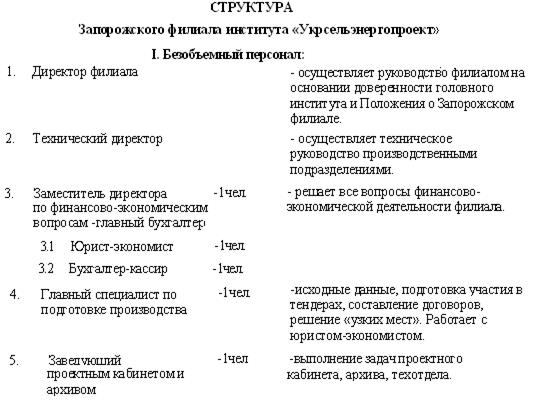 СТРУКТУРА

Запорожского филиала института «Укрсельэнергопроект»

I. Безобъемный персонал:

1. Директор филиала - осуществляет руководство филиалом на основании доверенности головного института и Положения о Запорожском филиале.

2. Технический директор - осуществляет техническое руководство производственными подразделениями.

3. Заместитель директора по финансово-экономическим вопросам -главный бухгалтер -1чел - решает все вопросы финансово-экономической деятельности филиала.

3.1 Юрист-экономист -1чел

3.2 Бухгалтер-кассир -1чел

4. Главный специалист по подготовке производства -1чел -исходные данные, подготовка участия в тендерах, составление договоров, решение «узких мест». Работает с юристом-экономистом.

5. Заведующий проектным кабинетом и архивом -1чел -выполнение задач проектного кабинета, архива, техотдела.